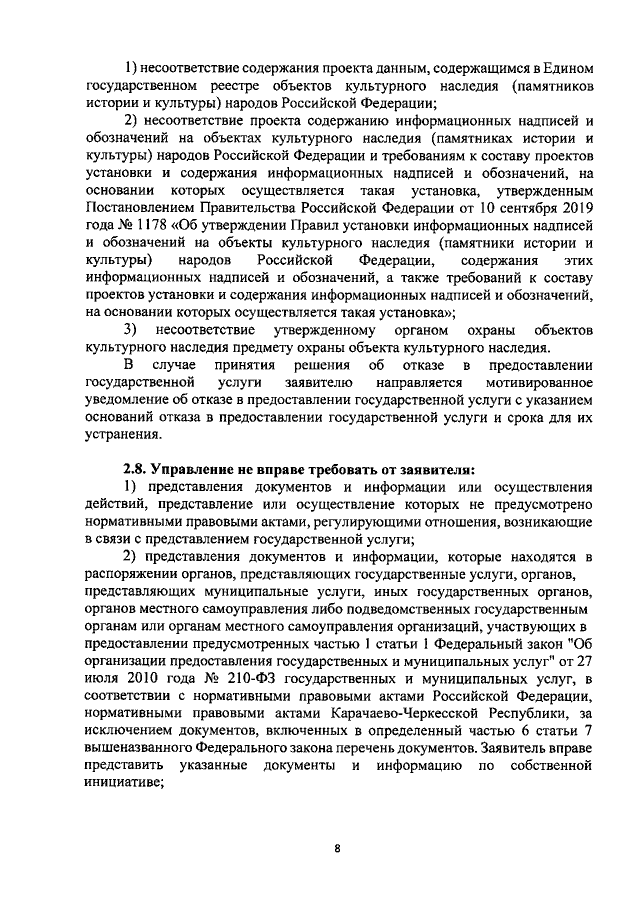 1) несоответствие содержания проекта данным, содержащимся в Едином государственном реестре объектов культурного наследия (памятников истории и культуры) народов Российской Федерации;

2) несоответствие проекта содержанию информационных надписей и обозначений на объектах культурного наследия (памятниках истории и культуры) народов Российской Федерации и требованиям к составу проектов установки и содержания информационных надписей и обозначений, на основании которых осуществляется такая установка, утвержденным Постановлением Правительства Российской Федерации от 10 сентября 2019 года № 1178 «Об утверждении Правил установки информационных надписей и обозначений на объекты культурного наследия (памятники истории и культуры) народов Российской Федерации, содержания этих информационных надписей и обозначений, а также требований к составу проектов установки и содержания информационных надписей и обозначений, на основании которых осуществляется такая установка»;

3) несоответствие утвержденному органом охраны объектов культурного наследия предмету охраны объекта культурного наследия.

В случае принятия решения об отказе в предоставлении государственной услуги заявителю направляется мотивированное уведомление об отказе в предоставлении государственной услуги с указанием оснований отказа в предоставлении государственной услуги и срока для их устранения.

2.8. Управление не вправе требовать от заявителя:

1) представления документов и информации или осуществления действий, представление или осуществление которых не предусмотрено нормативными правовыми актами, регулирующими отношения, возникающие в связи с представлением государственной услуги;

2) представления документов и информации, которые находятся в распоряжении органов, представляющих государственные услуги, органов, представляющих муниципальные услуги, иных государственных органов, органов местного самоуправления либо подведомственных государственным органам или органам местного самоуправления организаций, участвующих в предоставлении предусмотренных частью 1 статьи 1 Федеральный закон "Об организации предоставления государственных и муниципальных услуг" от 27 июля 2010 года № 210-ФЗ государственных и муниципальных услуг, в соответствии с нормативными правовыми актами Российской Федерации, нормативными правовыми актами Карачаево-Черкесской Республики, за исключением документов, включенных в определенный частью 6 статьи 7 вышеназванного Федерального закона перечень документов. Заявитель вправе представить указанные документы и информацию по собственной инициативе;

8